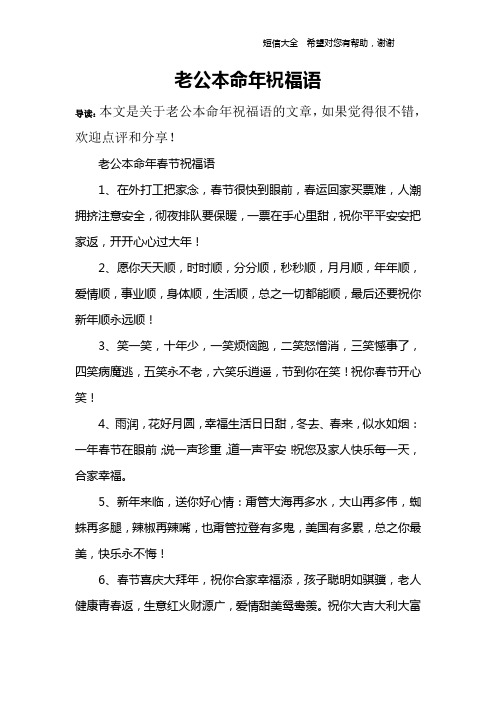 短信大全　希望对您有帮助，谢谢

老公本命年祝福语

导读：本文是关于老公本命年祝福语的文章，如果觉得很不错，欢迎点评和分享！

老公本命年春节祝福语

1、在外打工把家念，春节很快到眼前，春运回家买票难，人潮拥挤注意安全，彻夜排队要保暖，一票在手心里甜，祝你平平安安把家返，开开心心过大年！

2、愿你天天顺，时时顺，分分顺，秒秒顺，月月顺，年年顺，爱情顺，事业顺，身体顺，生活顺，总之一切都能顺，最后还要祝你新年顺永远顺！

3、笑一笑，十年少，一笑烦恼跑，二笑怒憎消，三笑憾事了，四笑病魔逃，五笑永不老，六笑乐逍遥，节到你在笑！祝你春节开心笑！

4、雨润，花好月圆，幸福生活日日甜，冬去、春来，似水如烟：一年春节在眼前，说一声珍重，道一声平安，祝您及家人快乐每一天，合家幸福。

5、新年来临，送你好心情：甭管大海再多水，大山再多伟，蜘蛛再多腿，辣椒再辣嘴，也甭管拉登有多鬼，美国有多累，总之你最美，快乐永不悔！

6、春节喜庆大拜年，祝你合家幸福添，孩子聪明如骐骥，老人健康青春返，生意红火财源广，爱情甜美鸳鸯羡。祝你大吉大利大富